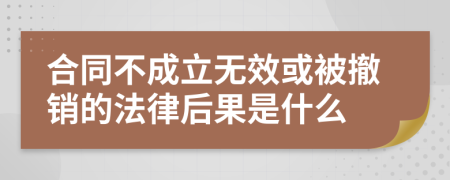 合同不成立无效或被撤销的法律后果是什么